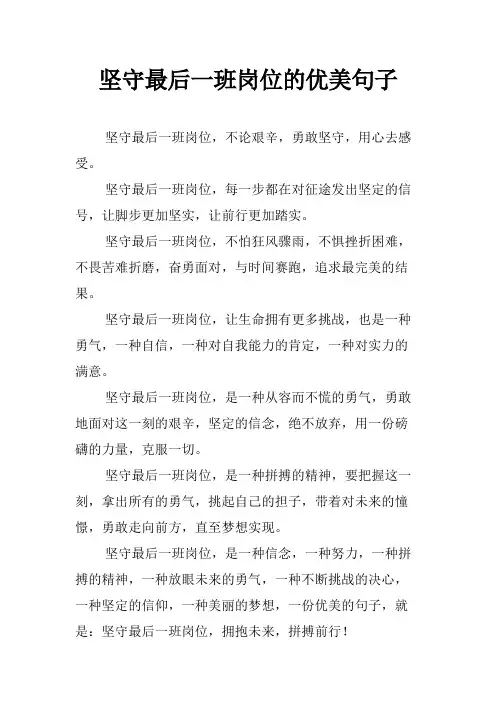 坚守最后一班岗位的优美句子

坚守最后一班岗位，不论艰辛，勇敢坚守，用心去感受。

坚守最后一班岗位，每一步都在对征途发出坚定的信号，让脚步更加坚实，让前行更加踏实。

坚守最后一班岗位，不怕狂风骤雨，不惧挫折困难，不畏苦难折磨，奋勇面对，与时间赛跑，追求最完美的结果。

坚守最后一班岗位，让生命拥有更多挑战，也是一种勇气，一种自信，一种对自我能力的肯定，一种对实力的满意。

坚守最后一班岗位，是一种从容而不慌的勇气，勇敢地面对这一刻的艰辛，坚定的信念，绝不放弃，用一份磅礴的力量，克服一切。

坚守最后一班岗位，是一种拼搏的精神，要把握这一刻，拿出所有的勇气，挑起自己的担子，带着对未来的憧憬，勇敢走向前方，直至梦想实现。

坚守最后一班岗位，是一种信念，一种努力，一种拼搏的精神，一种放眼未来的勇气，一种不断挑战的决心，一种坚定的信仰，一种美丽的梦想，一份优美的句子，就是：坚守最后一班岗位，拥抱未来，拼搏前行！